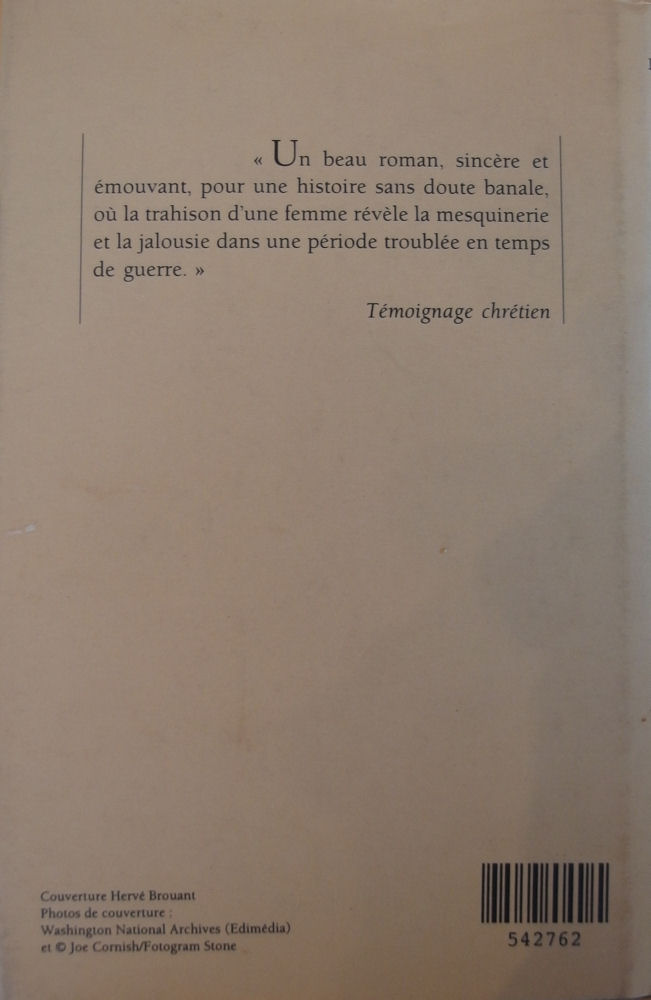 « Un beau roman, sincère et émouvant, pour une histoire sans doute banale, où la trahison d'une femme révèle la mesquinerie et la jalousie dans une période troublée en temps de guerre. »

Témoignage chrétien

Couverture Hervé Brouant
Photos de couverture :
Washington National Archives (Edimédia)
et © Joe Cornish/Fotogram Stone

542762